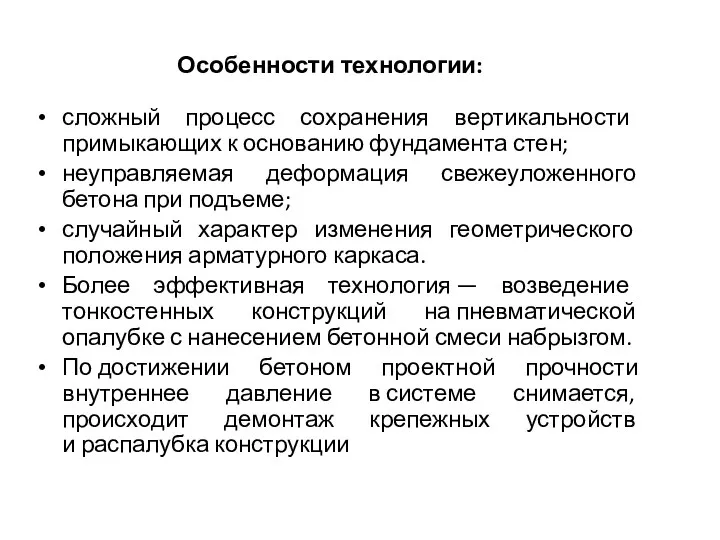 Особенности технологии:

• сложный процесс сохранения вертикальности примыкающих к основанию фундамента стен;
• неуправляемая деформация свежеуложенного бетона при подъеме;
• случайный характер изменения геометрического положения арматурного каркаса.
• Более эффективная технология — возведение тонкостенных конструкций на пневматической опалубке с нанесением бетонной смеси набрызгом.
• По достижении бетоном проектной прочности внутреннее давление в системе снимается, происходит демонтаж крепежных устройств и распалубка конструкции